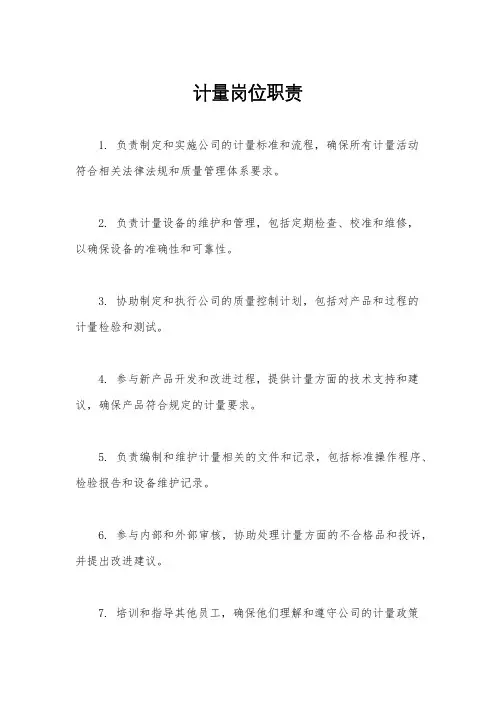 计量岗位职责

1. 负责制定和实施公司的计量标准和流程，确保所有计量活动符合相关法律法规和质量管理体系要求。

2. 负责计量设备的维护和管理，包括定期检查、校准和维修，以确保设备的准确性和可靠性。

3. 协助制定和执行公司的质量控制计划，包括对产品和过程的计量检验和测试。

4. 参与新产品开发和改进过程，提供计量方面的技术支持和建议，确保产品符合规定的计量要求。

5. 负责编制和维护计量相关的文件和记录，包括标准操作程序、检验报告和设备维护记录。

6. 参与内部和外部审核，协助处理计量方面的不合格品和投诉，并提出改进建议。

7. 培训和指导其他员工，确保他们理解和遵守公司的计量政策